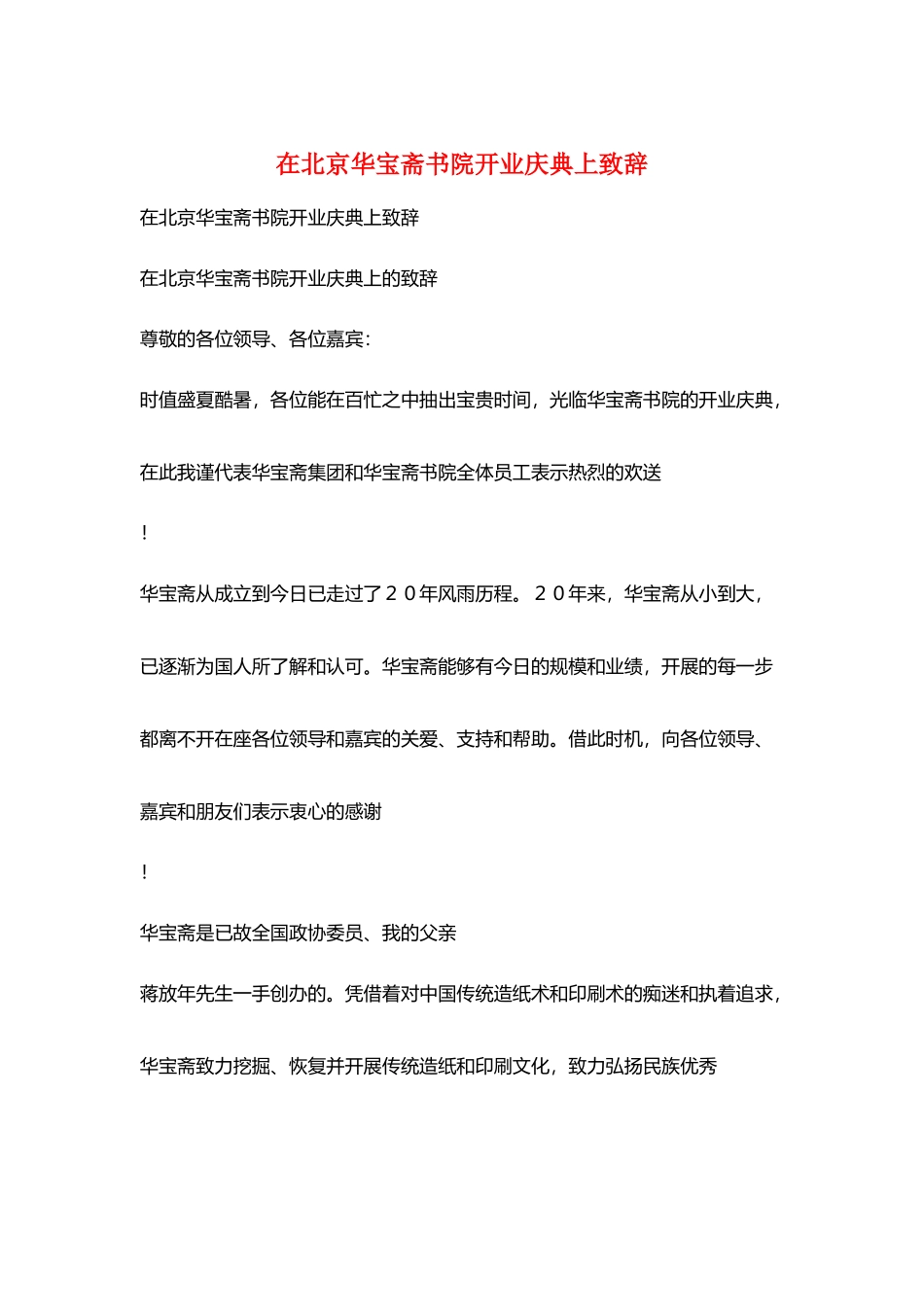 在北京华宝斋书院开业庆典上致辞

在北京华宝斋书院开业庆典上致辞

在北京华宝斋书院开业庆典上的致辞

尊敬的各位领导、各位嘉宾:

时值盛夏酷暑，各位能在百忙之中抽出宝贵时间，光临华宝斋书院的开业庆典，在此我谨代表华宝斋集团和华宝斋书院全体员工表示热烈的欢送

!

华宝斋从成立到今日已走过了２０年风雨历程。２０年来，华宝斋从小到大，已逐渐为国人所了解和认可。华宝斋能够有今日的规模和业绩，开展的每一步都离不开在座各位领导和嘉宾的关爱、支持和帮助。借此时机，向各位领导、嘉宾和朋友们表示衷心的感谢

!

华宝斋是已故全国政协委员、我的父亲

蒋放年先生一手创办的。凭借着对中国传统造纸术和印刷术的痴迷和执着追求，华宝斋致力挖掘、恢复并开展传统造纸和印刷文化，致力弘扬民族优秀